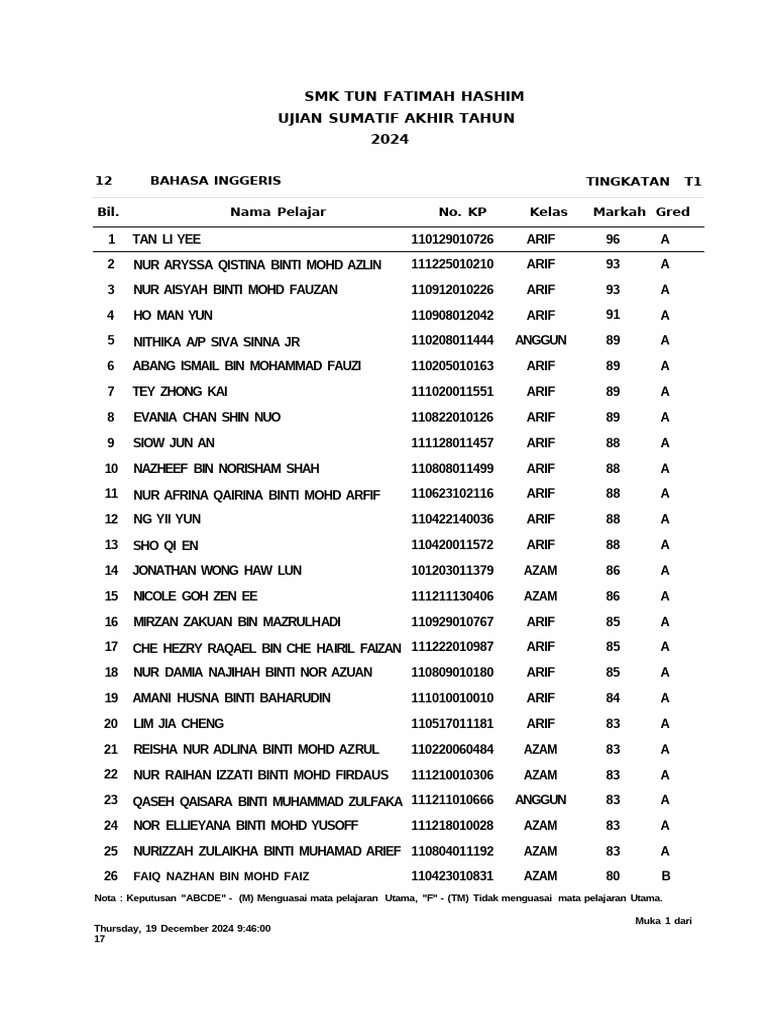 SMK TUN FATIMAH HASHIM
UJIAN SUMATIF AKHIR TAHUN
2024

12 BAHASA INGGERIS TINGKATAN T1

| Bil. | Nama Pelajar | No. KP | Kelas | Markah | Gred |
|---|---|---|---|---|---|
| 1 | TAN LI YEE | 110129010726 | ARIF | 96 | A |
| 2 | NUR ARYSSA QISTINA BINTI MOHD AZLIN | 111225010210 | ARIF | 93 | A |
| 3 | NUR AISYAH BINTI MOHD FAUZAN | 110912010226 | ARIF | 93 | A |
| 4 | HO MAN YUN | 110908012042 | ARIF | 91 | A |
| 5 | NITHIKA A/P SIVA SINNA JR | 110208011444 | ANGGUN | 89 | A |
| 6 | ABANG ISMAIL BIN MOHAMMAD FAUZI | 110205010163 | ARIF | 89 | A |
| 7 | TEY ZHONG KAI | 111020011551 | ARIF | 89 | A |
| 8 | EVANIA CHAN SHIN NUO | 110822010126 | ARIF | 89 | A |
| 9 | SIOW JUN AN | 111128011457 | ARIF | 88 | A |
| 10 | NAZHEEF BIN NORISHAM SHAH | 110808011499 | ARIF | 88 | A |
| 11 | NUR AFRINA QAIRINA BINTI MOHD ARFIF | 110623102116 | ARIF | 88 | A |
| 12 | NG YII YUN | 110422140036 | ARIF | 88 | A |
| 13 | SHO QI EN | 110420011572 | ARIF | 88 | A |
| 14 | JONATHAN WONG HAW LUN | 101203011379 | AZAM | 86 | A |
| 15 | NICOLE GOH ZEN EE | 111211130406 | AZAM | 86 | A |
| 16 | MIRZAN ZAKUAN BIN MAZRULHADI | 110929010767 | ARIF | 85 | A |
| 17 | CHE HEZRY RAQAEL BIN CHE HAIRIL FAIZAN | 111222010987 | ARIF | 85 | A |
| 18 | NUR DAMIA NAJIHAH BINTI NOR AZUAN | 110809010180 | ARIF | 85 | A |
| 19 | AMANI HUSNA BINTI BAHARUDIN | 111010010010 | ARIF | 84 | A |
| 20 | LIM JIA CHENG | 110517011181 | ARIF | 83 | A |
| 21 | REISHA NUR ADLINA BINTI MOHD AZRUL | 110220060484 | AZAM | 83 | A |
| 22 | NUR RAIHAN IZZATI BINTI MOHD FIRDAUS | 111210010306 | AZAM | 83 | A |
| 23 | QASEH QAISARA BINTI MUHAMMAD ZULFAKA | 111211010666 | ANGGUN | 83 | A |
| 24 | NOR ELLIEYANA BINTI MOHD YUSOFF | 111218010028 | AZAM | 83 | A |
| 25 | NURIZZAH ZULAIKHA BINTI MUHAMAD ARIEF | 110804011192 | AZAM | 83 | A |
| 26 | FAIQ NAZHAN BIN MOHD FAIZ | 110423010831 | AZAM | 80 | B |

Nota : Keputusan "ABCDE" - (M) Menguasai mata pelajaran Utama, "F" - (TM) Tidak menguasai mata pelajaran Utama.

Muka 1 dari

Thursday, 19 December 2024 9:46:00
17